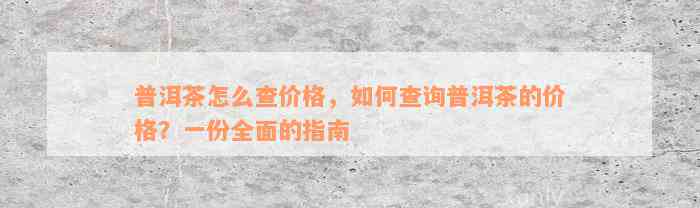 普洱茶怎么查价格，如何查询普洱茶的价格？一份全面的指南